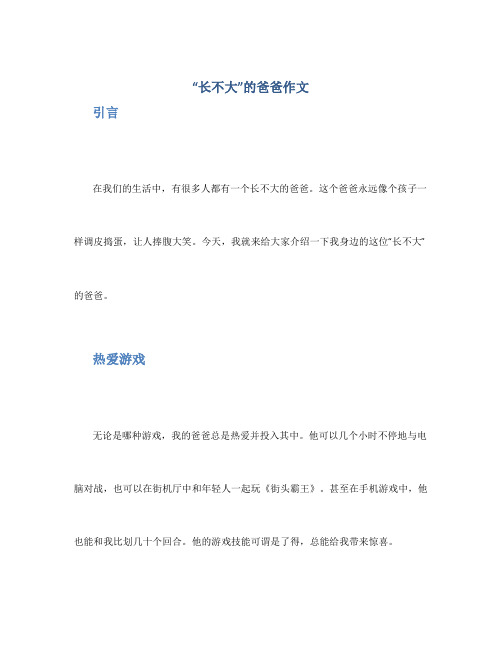 “长不大”的爸爸作文

引言

在我们的生活中，有很多人都有一个长不大的爸爸。这个爸爸永远像个孩子一样调皮捣蛋，让人捧腹大笑。今天，我就来给大家介绍一下我身边的这位“长不大”的爸爸。

热爱游戏

无论是哪种游戏，我的爸爸总是热爱并投入其中。他可以几个小时不停地与电脑对战，也可以在街机厅中和年轻人一起玩《街头霸王》。甚至在手机游戏中，他也能和我比划几十个回合。他的游戏技能可谓是了得，总能给我带来惊喜。